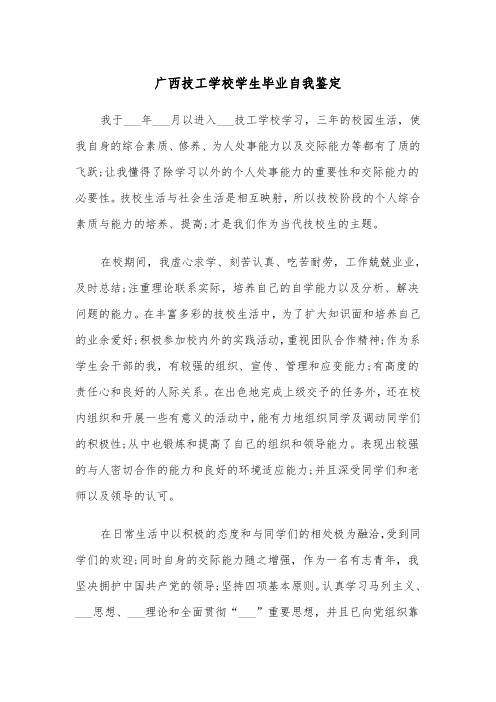 广西技工学校学生毕业自我鉴定

我于___年___月以进入___技工学校学习，三年的校园生活，使我自身的综合素质、修养、为人处事能力以及交际能力等都有了质的飞跃;让我懂得了除学习以外的个人处事能力的重要性和交际能力的必要性。技校生活与社会生活是相互映射，所以技校阶段的个人综合素质与能力的培养、提高;才是我们作为当代技校生的主题。

在校期间，我虚心求学、刻苦认真、吃苦耐劳，工作兢兢业业，及时总结;注重理论联系实际，培养自己的自学能力以及分析、解决问题的能力。在丰富多彩的技校生活中，为了扩大知识面和培养自己的业余爱好;积极参加校内外的实践活动，重视团队合作精神;作为系学生会干部的我，有较强的组织、宣传、管理和应变能力;有高度的责任心和良好的人际关系。在出色地完成上级交予的任务外，还在校内组织和开展一些有意义的活动中，能有力地组织同学及调动同学们的积极性;从中也锻炼和提高了自己的组织和领导能力。表现出较强的与人密切合作的能力和良好的环境适应能力;并且深受同学们和老师以及领导的认可。

在日常生活中以积极的态度和与同学们的相处极为融洽，受到同学们的欢迎;同时自身的交际能力随之增强，作为一名有志青年，我坚决拥护中国共产党的领导;坚持四项基本原则。认真学习马列主义、___思想、___理论和全面贯彻“___”重要思想，并且已向党组织靠